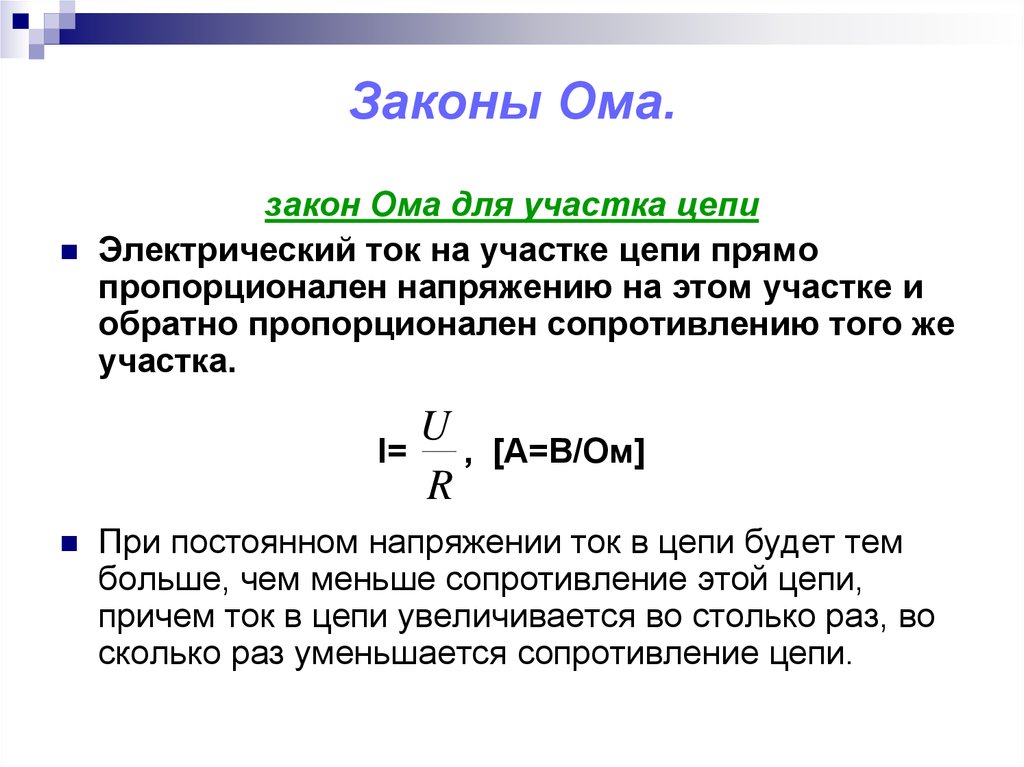 Законы Ома.

закон Ома для участка цепи

Электрический ток на участке цепи прямо пропорционален напряжению на этом участке и обратно пропорционален сопротивлению того же участка.

I= $\frac{U}{R}$ , [А=В/Ом]

При постоянном напряжении ток в цепи будет тем больше, чем меньше сопротивление этой цепи, причем ток в цепи увеличивается во столько раз, во сколько раз уменьшается сопротивление цепи.